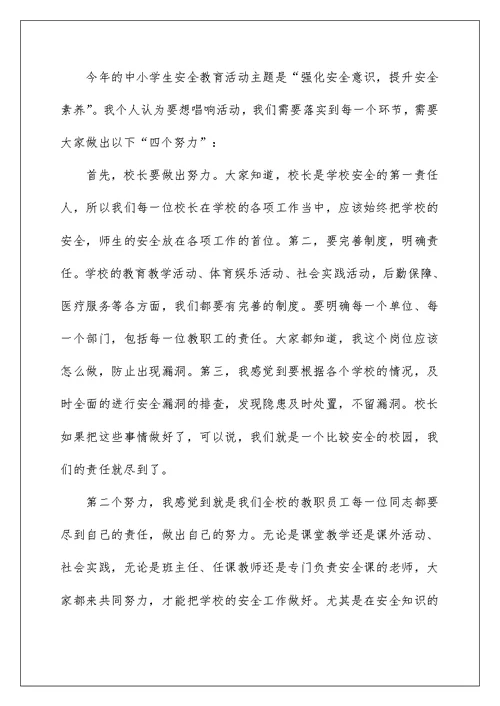 今年的中小学生安全教育活动主题是“强化安全意识，提升安全素养”。我个人认为要想唱响活动，我们需要落实到每一个环节，需要大家做出以下“四个努力”：

首先，校长要做出努力。大家知道，校长是学校安全的第一责任人，所以我们每一位校长在学校的各项工作当中，应该始终把学校的安全，师生的安全放在各项工作的首位。第二，要完善制度，明确责任。学校的教育教学活动、体育娱乐活动、社会实践活动，后勤保障、医疗服务等各方面，我们都要有完善的制度。要明确每一个单位、每一个部门，包括每一位教职工的责任。大家都知道，我这个岗位应该怎么做，防止出现漏洞。第三，我感觉到要根据各个学校的情况，及时全面的进行安全漏洞的排查，发现隐患及时处置，不留漏洞。校长如果把这些事情做好了，可以说，我们就是一个比较安全的校园，我们的责任就尽到了。

第二个努力，我感觉到就是我们全校的教职员工每一位同志都要尽到自己的责任，做出自己的努力。无论是课堂教学还是课外活动、社会实践，无论是班主任、任课教师还是专门负责安全课的老师，大家都来共同努力，才能把学校的安全工作做好。尤其是在安全知识的